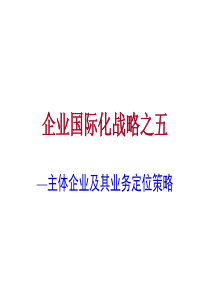 企业国际化战略之五

—主体企业及其业务定位策略